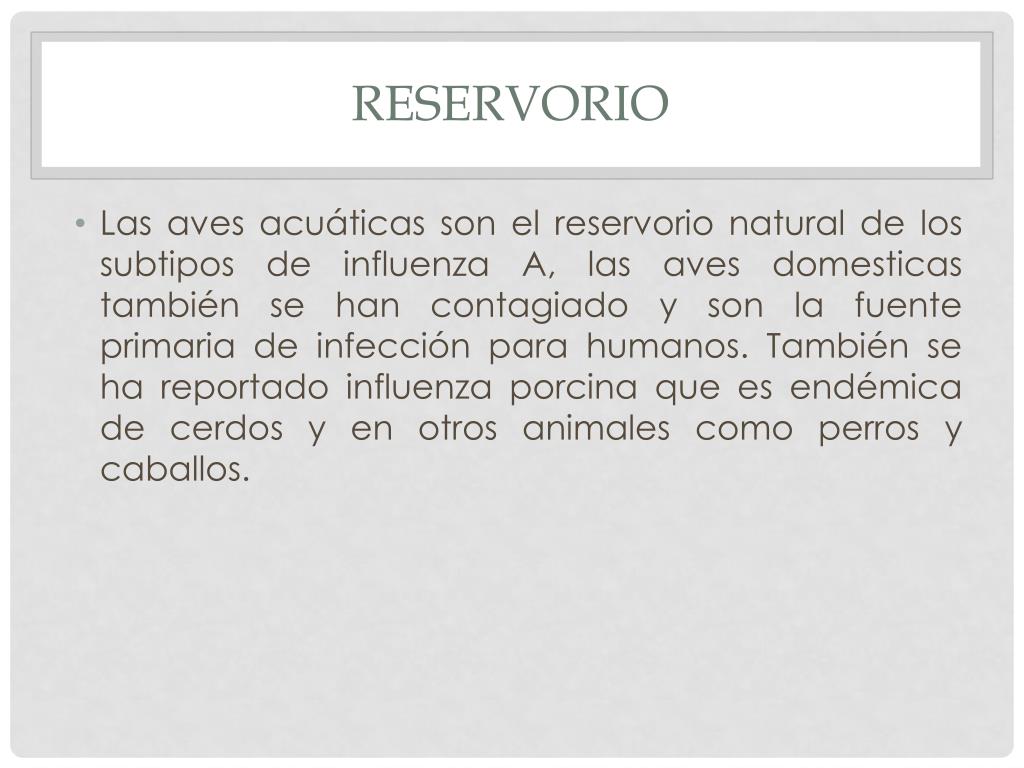 RESERVORIO

• Las aves acuáticas son el reservorio natural de los subtipos de influenza A, las aves domesticas también se han contagiado y son la fuente primaria de infección para humanos. También se ha reportado influenza porcina que es endémica de cerdos y en otros animales como perros y caballos.